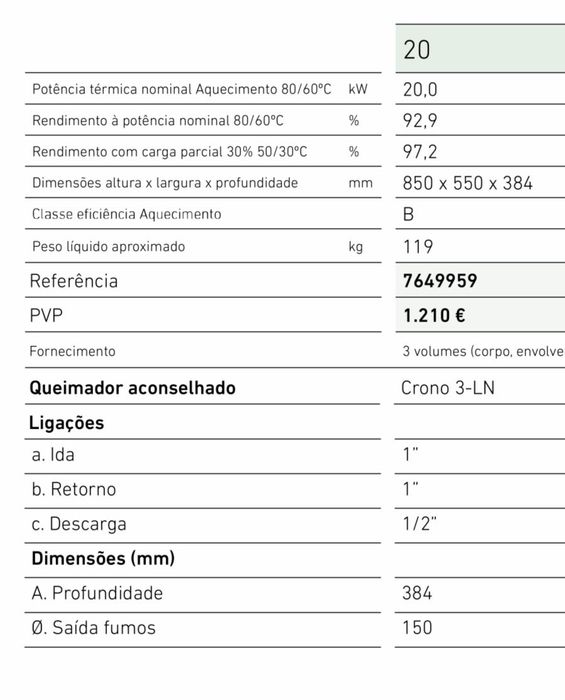 | | | 20 |
|---|---|---|
| Potência térmica nominal Aquecimento 80/60°C | kW | 20,0 |
| Rendimento à potência nominal 80/60°C | % | 92,9 |
| Rendimento com carga parcial 30% 50/30°C | % | 97,2 |
| Dimensões altura x largura x profundidade | mm | 850 x 550 x 384 |
| Classe eficiência Aquecimento | | B |
| Peso líquido aproximado | kg | 119 |
| Referência | | **7649959** |
| PVP | | **1.210 €** |
| Fornecimento | | 3 volumes (corpo, envolve |
| **Queimador aconselhado** | | Crono 3-LN |
| **Ligações** | | |
| a. Ida | | 1" |
| b. Retorno | | 1" |
| c. Descarga | | 1/2" |
| **Dimensões (mm)** | | |
| A. Profundidade | | 384 |
| Ø. Saída fumos | | 150 |